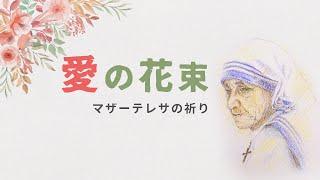 愛の花束

マザーテレサの祈り